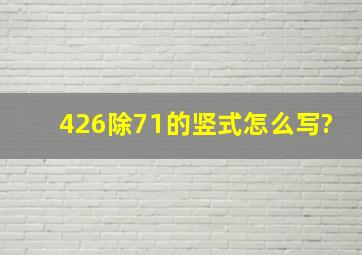 426除71的竖式怎么写?